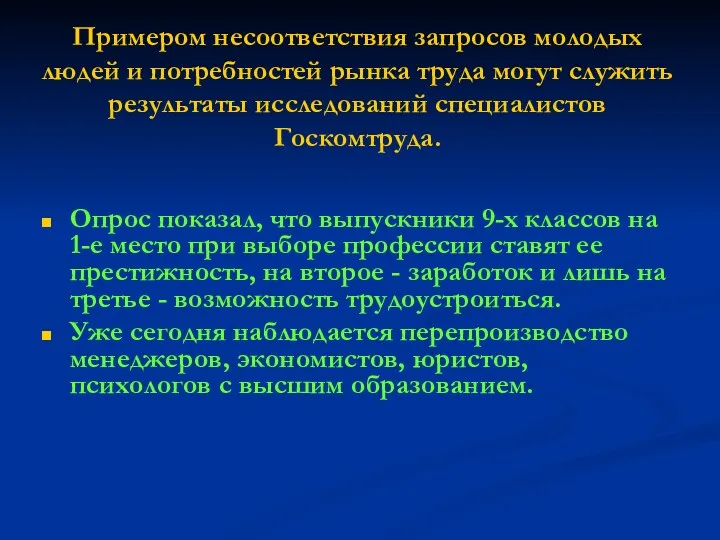 Примером несоответствия запросов молодых людей и потребностей рынка труда могут служить результаты исследований специалистов Госкомтруда.

Опрос показал, что выпускники 9-х классов на 1-е место при выборе профессии ставят ее престижность, на второе - заработок и лишь на третье - возможность трудоустроиться.

Уже сегодня наблюдается перепроизводство менеджеров, экономистов, юристов, психологов с высшим образованием.